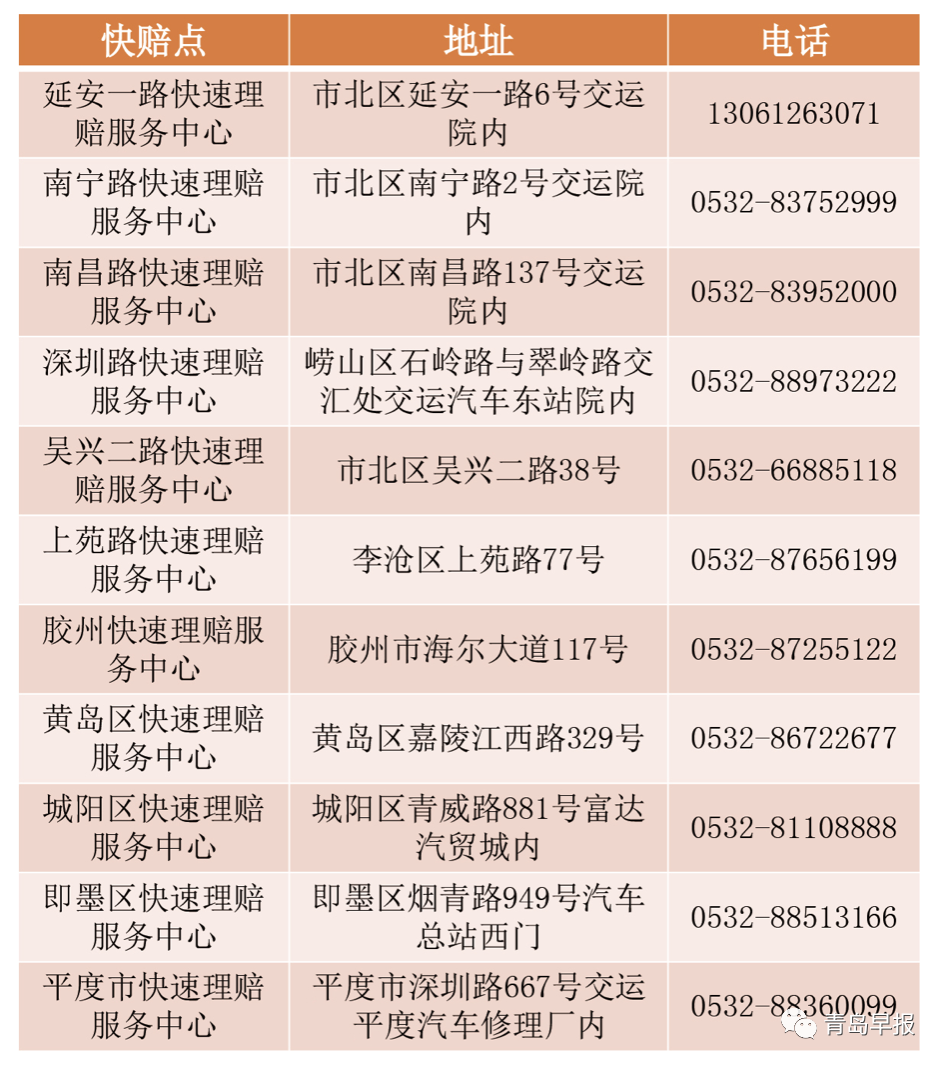 | 快赔点 | 地址 | 电话 |
|---|---|---|
| 延安一路快速理赔服务中心 | 市北区延安一路6号交运院内 | 13061263071 |
| 南宁路快速理赔服务中心 | 市北区南宁路2号交运院内 | 0532-83752999 |
| 南昌路快速理赔服务中心 | 市北区南昌路137号交运院内 | 0532-83952000 |
| 深圳路快速理赔服务中心 | 崂山区石岭路与翠岭路交汇处交运汽车东站院内 | 0532-88973222 |
| 吴兴二路快速理赔服务中心 | 市北区吴兴二路38号 | 0532-66885118 |
| 上苑路快速理赔服务中心 | 李沧区上苑路77号 | 0532-87656199 |
| 胶州快速理赔服务中心 | 胶州市海尔大道117号 | 0532-87255122 |
| 黄岛区快速理赔服务中心 | 黄岛区嘉陵江西路329号 | 0532-86722677 |
| 城阳区快速理赔服务中心 | 城阳区青威路881号富达汽贸城内 | 0532-81108888 |
| 即墨区快速理赔服务中心 | 即墨区烟青路949号汽车总站西门 | 0532-88513166 |
| 平度市快速理赔服务中心 | 平度市深圳路667号交运平度汽车修理厂内 | 0532-88360099 |

青岛早报